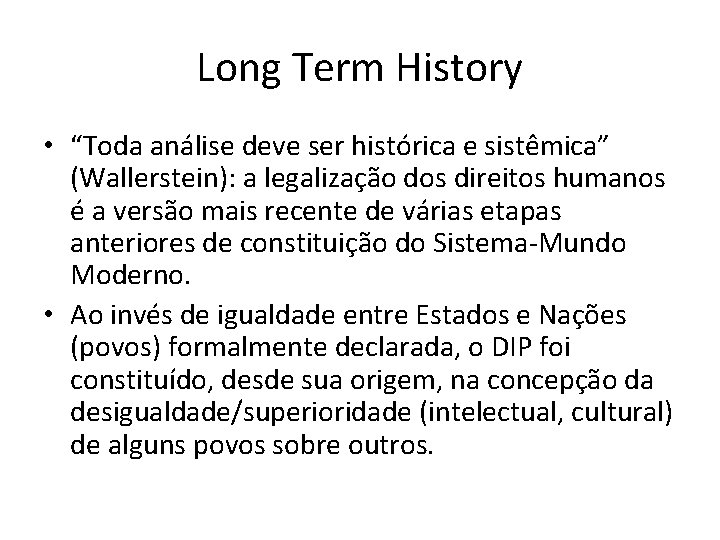 Long Term History

• “Toda análise deve ser histórica e sistêmica” (Wallerstein): a legalização dos direitos humanos é a versão mais recente de várias etapas anteriores de constituição do Sistema-Mundo Moderno.

• Ao invés de igualdade entre Estados e Nações (povos) formalmente declarada, o DIP foi constituído, desde sua origem, na concepção da desigualdade/superioridade (intelectual, cultural) de alguns povos sobre outros.